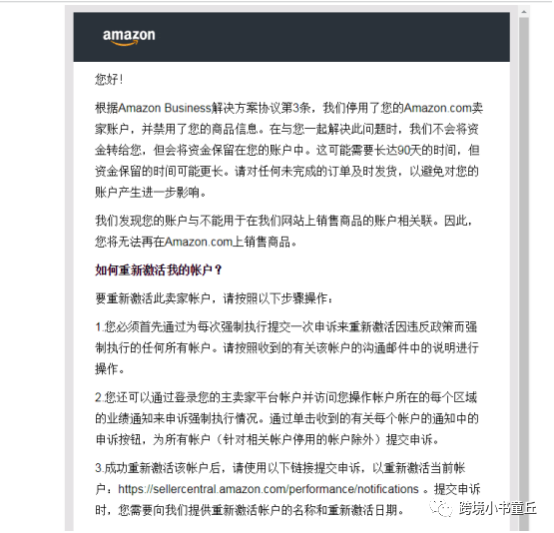 amazon

您好！

根据Amazon Business解决方案协议第3条，我们停用了您的Amazon.com卖家账户，并禁用了您的商品信息。在与您一起解决此问题时，我们不会将资金转给您，但会将资金保留在您的账户中。这可能需要长达90天的时间，但资金保留的时间可能更长。请对任何未完成的订单及时发货，以避免对您的账户产生进一步影响。

我们发现您的账户与不能用于在我们网站上销售商品的账户相关联。因此，您将无法再在Amazon.com上销售商品。

如何重新激活我的帐户？

要重新激活此卖家帐户，请按照以下步骤操作：

1.您必须首先通过为每次强制执行提交一次申诉来重新激活因违反政策而强制执行的任何所有帐户。请按照收到的有关该帐户的沟通邮件中的说明进行操作。

2.您还可以通过登录您的主卖家平台帐户并访问您操作帐户所在的每个区域的业绩通知来申诉强制执行情况。通过单击收到的有关每个帐户的通知中的申诉按钮，为所有帐户（针对相关帐户停用的帐户除外）提交申诉。

3.成功重新激活该帐户后，请使用以下链接提交申诉，以重新激活当前帐户：https://sellercentral.amazon.com/performance/notifications 。提交申诉时，您需要向我们提供重新激活帐户的名称和重新激活日期。

跨境小书童丘